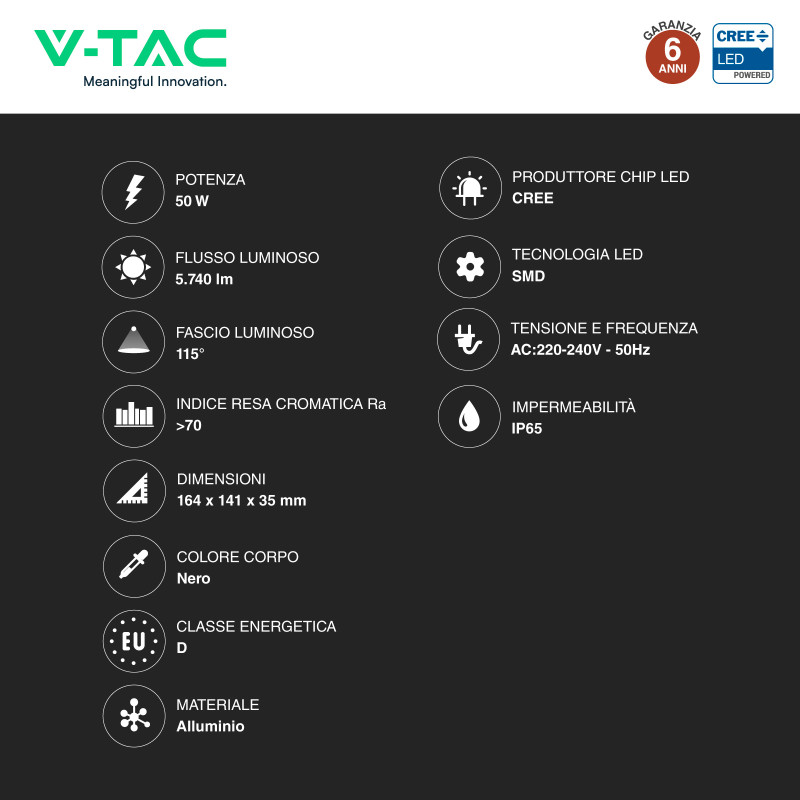 V-TAC
Meaningful Innovation.

GARANZIA
6
ANNI

CREE
LED
POWERED

POTENZA
50 W

FLUSSO LUMINOSO
5.740 lm

FASCIO LUMINOSO
115°

INDICE RESA CROMATICA Ra
>70

DIMENSIONI
164 x 141 x 35 mm

COLORE CORPO
Nero

EU

CLASSE ENERGETICA
D

MATERIALE
Alluminio

PRODUTTORE CHIP LED
CREE

TECNOLOGIA LED
SMD

TENSIONE E FREQUENZA
AC:220-240V - 50Hz

IMPERMEABILITÀ
IP65